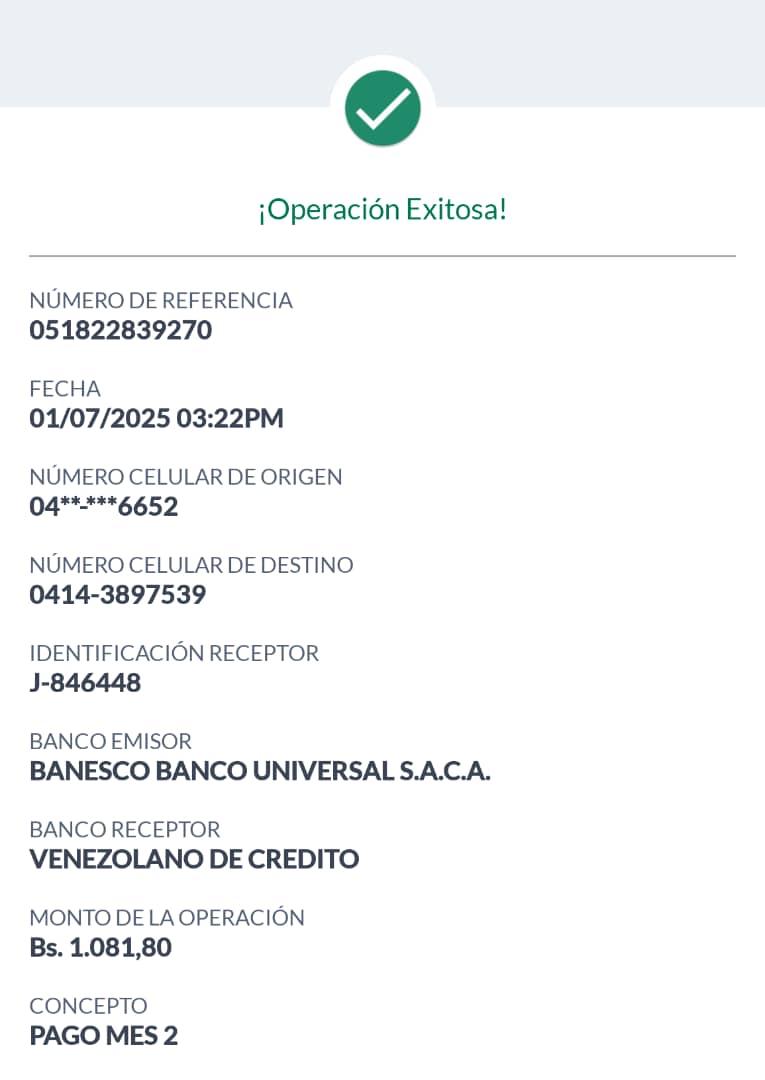 ¡Operación Exitosa!

NÚMERO DE REFERENCIA
051822839270

FECHA
01/07/2025 03:22PM

NÚMERO CELULAR DE ORIGEN
04**-***6652

NÚMERO CELULAR DE DESTINO
0414-3897539

IDENTIFICACIÓN RECEPTOR
J-846448

BANCO EMISOR
BANESCO BANCO UNIVERSAL S.A.C.A.

BANCO RECEPTOR
VENEZOLANO DE CREDITO

MONTO DE LA OPERACIÓN
Bs. 1.081,80

CONCEPTO
PAGO MES 2